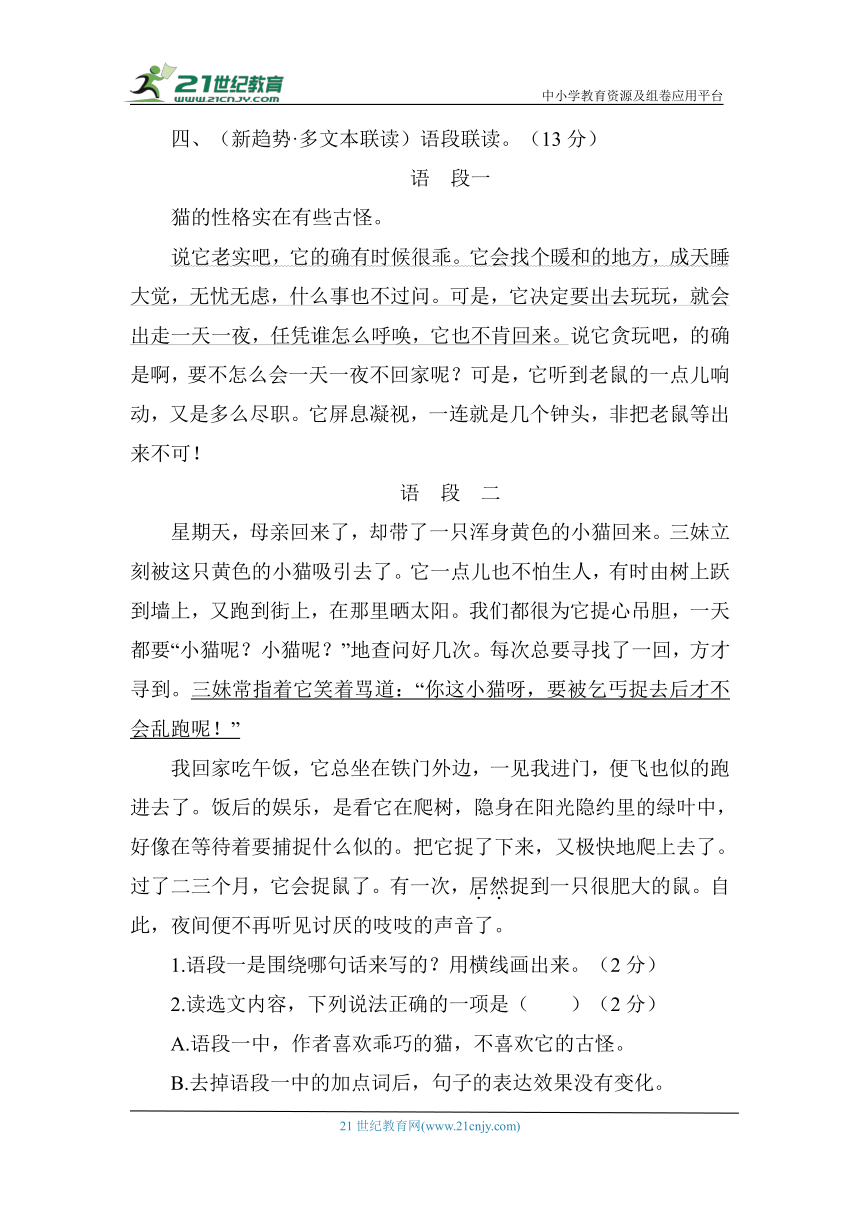 21世纪教育
www.21cnjy.com
中小学教育资源及组卷应用平台

四、（新趋势·多文本联读）语段联读。（13 分）

语　段一

猫的性格实在有些古怪。

说它老实吧，它的确有时候很乖。它会找个暖和的地方，成天睡大觉，无忧无虑，什么事也不过问。可是，它决定要出去玩玩，就会出走一天一夜，任凭谁怎么呼唤，它也不肯回来。说它贪玩吧，的确是啊，要不怎么会一天一夜不回家呢？可是，它听到老鼠的一点儿响动，又是多么尽职。它屏息凝视，一连就是几个钟头，非把老鼠等出来不可！

语　段　二

星期天，母亲回来了，却带了一只浑身黄色的小猫回来。三妹立刻被这只黄色的小猫吸引去了。它一点儿也不怕生人，有时由树上跃到墙上，又跑到街上，在那里晒太阳。我们都很为它提心吊胆，一天都要“小猫呢？小猫呢？”地查问好几次。每次总要寻找了一回，方才寻到。三妹常指着它笑着骂道：“你这小猫呀，要被乞丐捉去后才不会乱跑呢！”

我回家吃午饭，它总坐在铁门外边，一见我进门，便飞也似的跑进去了。饭后的娱乐，是看它在爬树，隐身在阳光隐约里的绿叶中，好像在等待着要捕捉什么似的。把它捉了下来，又极快地爬上去了。过了二三个月，它会捉鼠了。有一次，居然捉到一只很肥大的鼠。自此，夜间便不再听见讨厌的吱吱的声音了。

1.语段一是围绕哪句话来写的？用横线画出来。（2 分）

2.读选文内容，下列说法正确的一项是（　　）（2 分）

A.语段一中，作者喜欢乖巧的猫，不喜欢它的古怪。

B.去掉语段一中的加点词后，句子的表达效果没有变化。

21 世纪教育网(www.21cnjy.com)